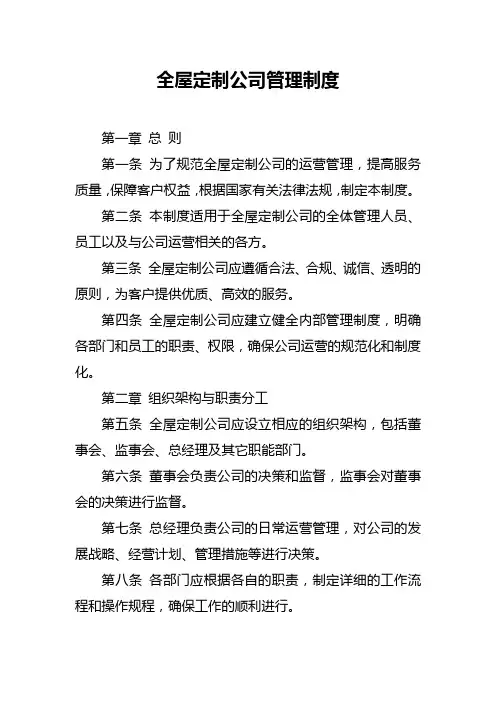 全屋定制公司管理制度

第一章 总 则

第一条 为了规范全屋定制公司的运营管理，提高服务质量，保障客户权益，根据国家有关法律法规，制定本制度。

第二条 本制度适用于全屋定制公司的全体管理人员、员工以及与公司运营相关的各方。

第三条 全屋定制公司应遵循合法、合规、诚信、透明的原则，为客户提供优质、高效的服务。

第四条 全屋定制公司应建立健全内部管理制度，明确各部门和员工的职责、权限，确保公司运营的规范化和制度化。

第二章 组织架构与职责分工

第五条 全屋定制公司应设立相应的组织架构，包括董事会、监事会、总经理及其它职能部门。

第六条 董事会负责公司的决策和监督，监事会对董事会的决策进行监督。

第七条 总经理负责公司的日常运营管理，对公司的发展战略、经营计划、管理措施等进行决策。

第八条 各部门应根据各自的职责，制定详细的工作流程和操作规程，确保工作的顺利进行。